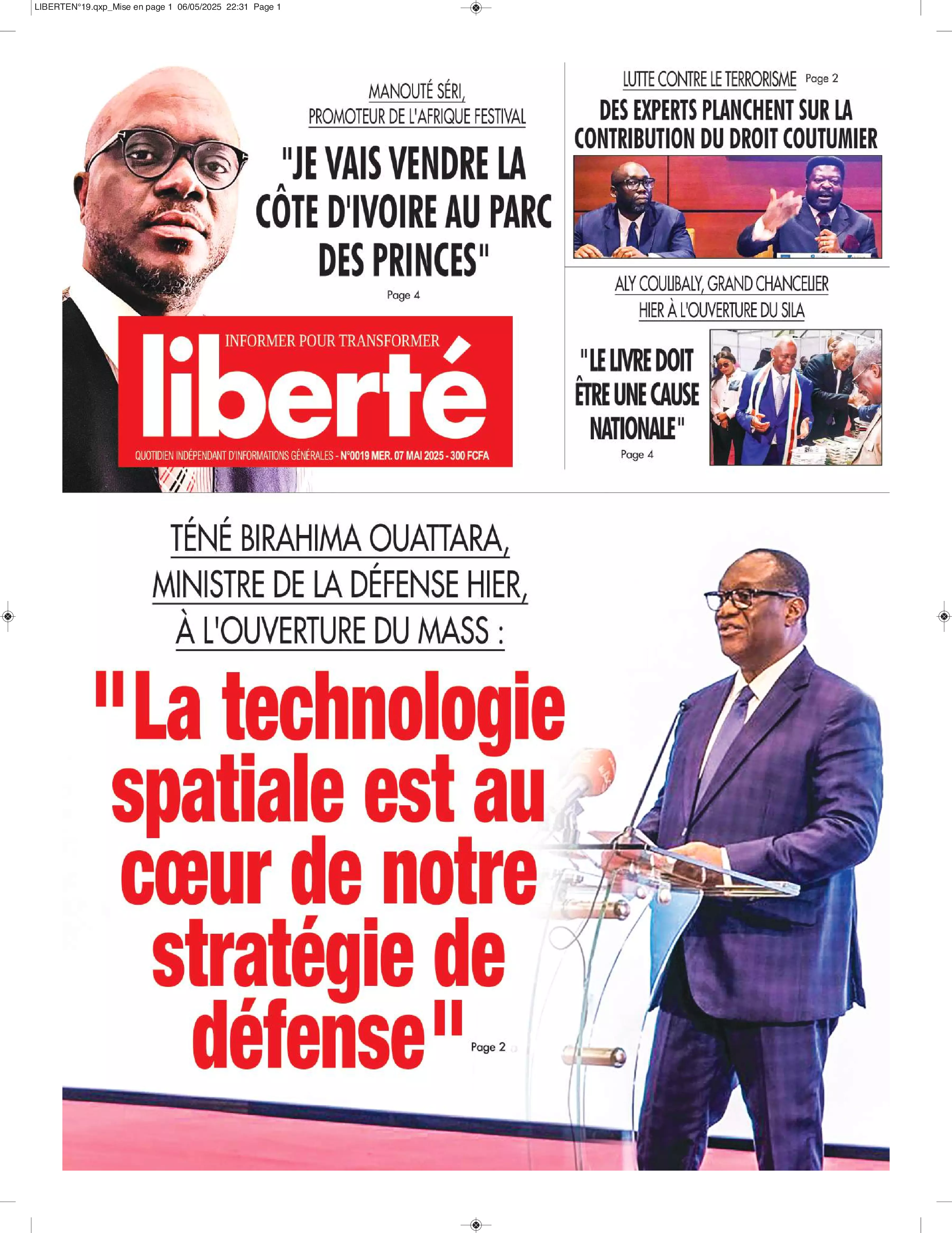 LIBERTEN°19.qxp_Mise en page 1 06/05/2025 22:31 Page 1

MANOUTÉ SÉRI,
PROMOTEUR DE L'AFRIQUE FESTIVAL

"JE VAIS VENDRE LA CÔTE D'IVOIRE AU PARC DES PRINCES"

Page 4

INFORMER POUR TRANSFORMER

liberté

QUOTIDIEN INDÉPENDANT D'INFORMATIONS GÉNÉRALES - N°0019 MER. 07 MAI 2025 - 300 FCFA

LUTTE CONTRE LE TERRORISME Page 2

DES EXPERTS PLANCHENT SUR LA CONTRIBUTION DU DROIT COUTUMIER

ALY COULIBALY, GRAND CHANCELIER
HIER À L'OUVERTURE DU SILA

"LE LIVRE DOIT ÊTRE UNE CAUSE NATIONALE"

Page 4

TÉNÉ BIRAHIMA OUATTARA,
MINISTRE DE LA DÉFENSE HIER,
À L'OUVERTURE DU MASS :

"La technologie spatiale est au cœur de notre stratégie de défense"

Page 2